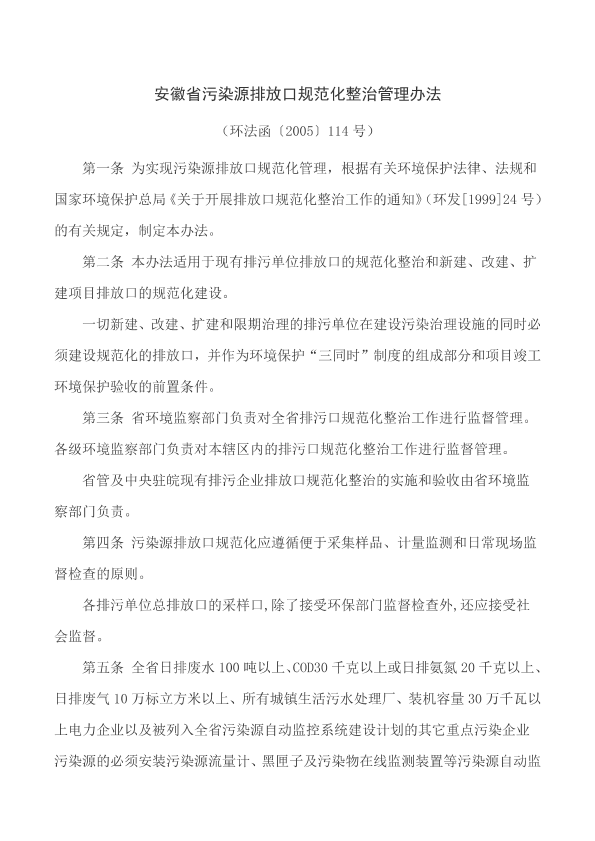 安徽省污染源排放口规范化整治管理办法

（环法函〔2005〕114 号）

第一条 为实现污染源排放口规范化管理，根据有关环境保护法律、法规和国家环境保护总局《关于开展排放口规范化整治工作的通知》（环发[1999]24 号）的有关规定，制定本办法。

第二条 本办法适用于现有排污单位排放口的规范化整治和新建、改建、扩建项目排放口的规范化建设。

一切新建、改建、扩建和限期治理的排污单位在建设污染治理设施的同时必须建设规范化的排放口，并作为环境保护“三同时”制度的组成部分和项目竣工环境保护验收的前置条件。

第三条 省环境监察部门负责对全省排污口规范化整治工作进行监督管理。各级环境监察部门负责对本辖区内的排污口规范化整治工作进行监督管理。

省管及中央驻皖现有排污企业排放口规范化整治的实施和验收由省环境监察部门负责。

第四条 污染源排放口规范化应遵循便于采集样品、计量监测和日常现场监督检查的原则。

各排污单位总排放口的采样口，除了接受环保部门监督检查外，还应接受社会监督。

第五条 全省日排废水 100 吨以上、COD30 千克以上或日排氨氮 20 千克以上、日排废气 10 万标立方米以上、所有城镇生活污水处理厂、装机容量 30 万千瓦以上电力企业以及被列入全省污染源自动监控系统建设计划的其它重点污染企业污染源的必须安装污染源流量计、黑匣子及污染物在线监测装置等污染源自动监